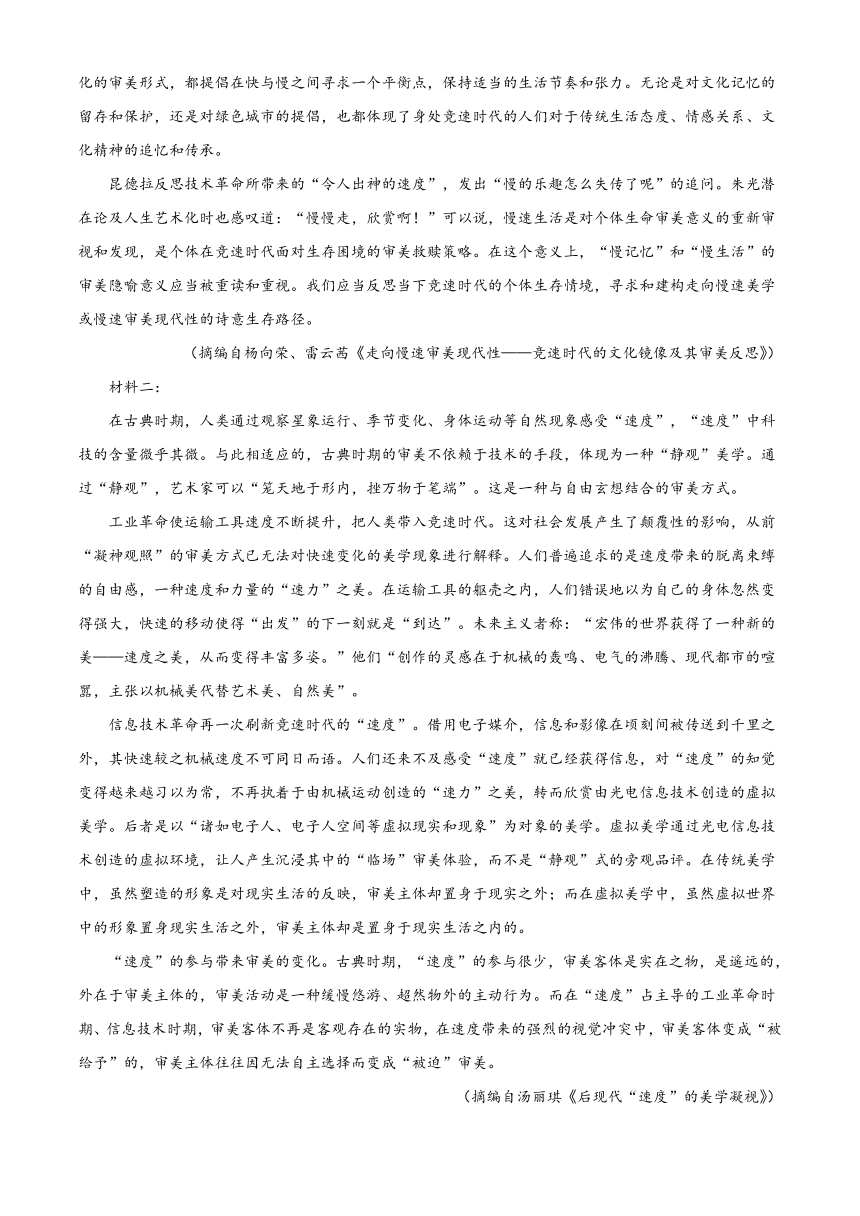 化的审美形式，都提倡在快与慢之间寻求一个平衡点，保持适当的生活节奏和张力。无论是对文化记忆的留存和保护，还是对绿色城市的提倡，也都体现了身处竞速时代的人们对于传统生活态度、情感关系、文化精神的追忆和传承。

昆德拉反思技术革命所带来的“令人出神的速度”，发出“慢的乐趣怎么失传了呢”的追问。朱光潜在论及人生艺术化时也感叹道：“慢慢走，欣赏啊！”可以说，慢速生活是对个体生命审美意义的重新审视和发现，是个体在竞速时代面对生存困境的审美救赎策略。在这个意义上，“慢记忆”和“慢生活”的审美隐喻意义应当被重读和重视。我们应当反思当下竞速时代的个体生存情境，寻求和建构走向慢速美学或慢速审美现代性的诗意生存路径。

（摘编自杨向荣、雷云茜《走向慢速审美现代性——竞速时代的文化镜像及其审美反思》）

材料二：

在古典时期，人类通过观察星象运行、季节变化、身体运动等自然现象感受“速度”，“速度”中科技的含量微乎其微。与此相适应的，古典时期的审美不依赖于技术的手段，体现为一种“静观”美学。通过“静观”，艺术家可以“笼天地于形内，挫万物于笔端”。这是一种与自由玄想结合的审美方式。

工业革命使运输工具速度不断提升，把人类带入竞速时代。这对社会发展产生了颠覆性的影响，从前“凝神观照”的审美方式已无法对快速变化的美学现象进行解释。人们普遍追求的是速度带来的脱离束缚的自由感，一种速度和力量的“速力”之美。在运输工具的躯壳之内，人们错误地以为自己的身体忽然变得强大，快速的移动使得“出发”的下一刻就是“到达”。未来主义者称：“宏伟的世界获得了一种新的美——速度之美，从而变得丰富多姿。”他们“创作的灵感在于机械的轰鸣、电气的沸腾、现代都市的喧嚣，主张以机械美代替艺术美、自然美”。

信息技术革命再一次刷新竞速时代的“速度”。借用电子媒介，信息和影像在顷刻间被传送到千里之外，其快速较之机械速度不可同日而语。人们还来不及感受“速度”就已经获得信息，对“速度”的知觉变得越来越习以为常，不再执着于由机械运动创造的“速力”之美，转而欣赏由光电信息技术创造的虚拟美学。后者是以“诸如电子人、电子人空间等虚拟现实和现象”为对象的美学。虚拟美学通过光电信息技术创造的虚拟环境，让人产生沉浸其中的“临场”审美体验，而不是“静观”式的旁观品评。在传统美学中，虽然塑造的形象是对现实生活的反映，审美主体却置身于现实之外；而在虚拟美学中，虽然虚拟世界中的形象置身现实生活之外，审美主体却是置身于现实生活之内的。

“速度”的参与带来审美的变化。古典时期，“速度”的参与很少，审美客体是实在之物，是遥远的，外在于审美主体的，审美活动是一种缓慢悠游、超然物外的主动行为。而在“速度”占主导的工业革命时期、信息技术时期，审美客体不再是客观存在的实物，在速度带来的强烈的视觉冲突中，审美客体变成“被给予”的，审美主体往往因无法自主选择而变成“被迫”审美。

（摘编自汤丽琪《后现代“速度”的美学凝视》）